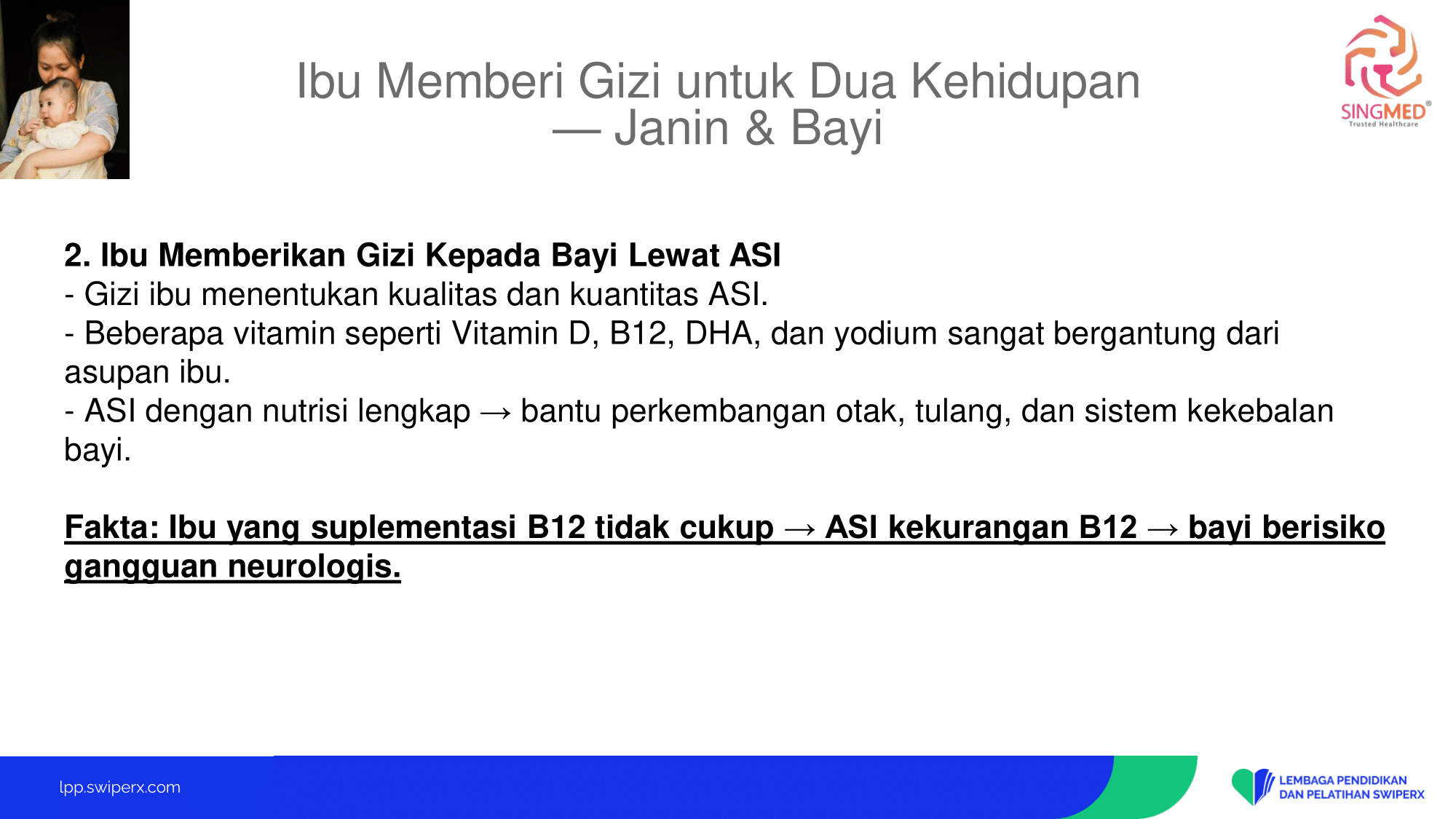 Ibu Memberi Gizi untuk Dua Kehidupan — Janin & Bayi

SINGMED®
Trusted Healthcare

2. Ibu Memberikan Gizi Kepada Bayi Lewat ASI
- Gizi ibu menentukan kualitas dan kuantitas ASI.
- Beberapa vitamin seperti Vitamin D, B12, DHA, dan yodium sangat bergantung dari asupan ibu.
- ASI dengan nutrisi lengkap → bantu perkembangan otak, tulang, dan sistem kekebalan bayi.

Fakta: Ibu yang suplementasi B12 tidak cukup → ASI kekurangan B12 → bayi berisiko gangguan neurologis.

lpp.swiperx.com

LEMBAGA PENDIDIKAN
DAN PELATIHAN SWIPERX